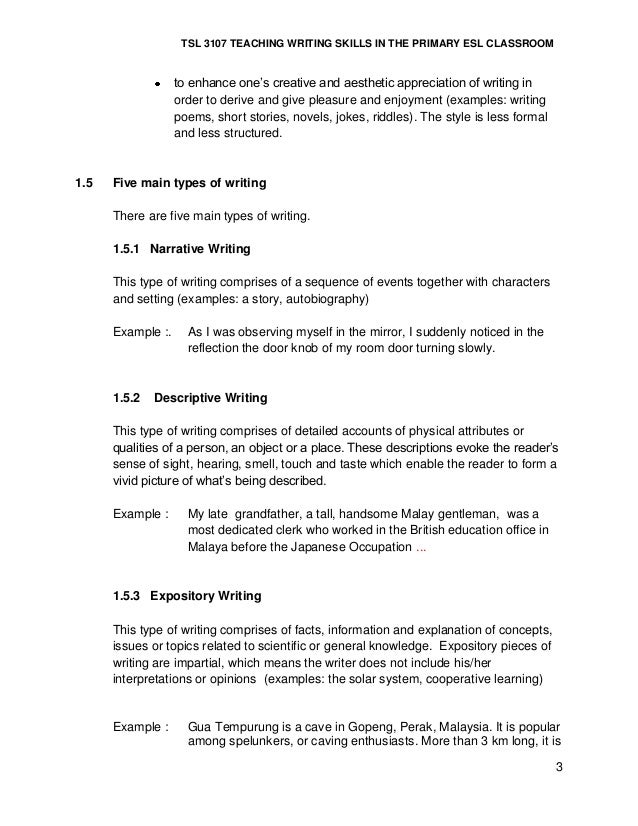 TSL 3107 TEACHING WRITING SKILLS IN THE PRIMARY ESL CLASSROOM

• to enhance one's creative and aesthetic appreciation of writing in order to derive and give pleasure and enjoyment (examples: writing poems, short stories, novels, jokes, riddles). The style is less formal and less structured.

1.5 Five main types of writing

There are five main types of writing.

1.5.1 Narrative Writing

This type of writing comprises of a sequence of events together with characters and setting (examples: a story, autobiography)

Example :. As I was observing myself in the mirror, I suddenly noticed in the reflection the door knob of my room door turning slowly.

1.5.2 Descriptive Writing

This type of writing comprises of detailed accounts of physical attributes or qualities of a person, an object or a place. These descriptions evoke the reader's sense of sight, hearing, smell, touch and taste which enable the reader to form a vivid picture of what's being described.

Example : My late grandfather, a tall, handsome Malay gentleman, was a most dedicated clerk who worked in the British education office in Malaya before the Japanese Occupation ...

1.5.3 Expository Writing

This type of writing comprises of facts, information and explanation of concepts, issues or topics related to scientific or general knowledge. Expository pieces of writing are impartial, which means the writer does not include his/her interpretations or opinions (examples: the solar system, cooperative learning)

Example : Gua Tempurung is a cave in Gopeng, Perak, Malaysia. It is popular among spelunkers, or caving enthusiasts. More than 3 km long, it is

3